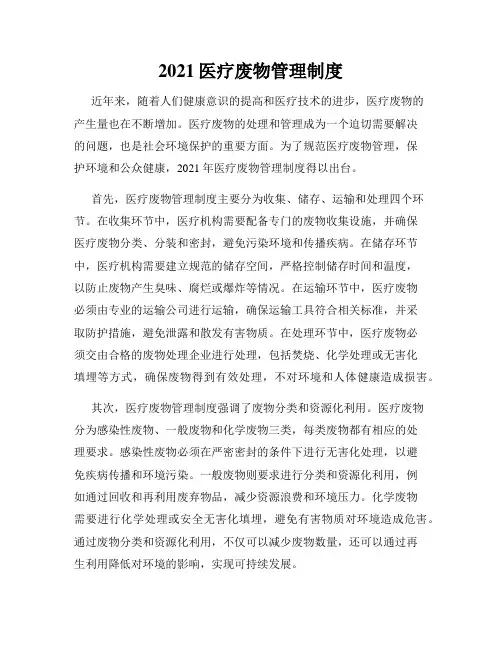 2021 医疗废物管理制度

近年来，随着人们健康意识的提高和医疗技术的进步，医疗废物的产生量也在不断增加。医疗废物的处理和管理成为一个迫切需要解决的问题，也是社会环境保护的重要方面。为了规范医疗废物管理，保护环境和公众健康，2021 年医疗废物管理制度得以出台。

首先，医疗废物管理制度主要分为收集、储存、运输和处理四个环节。在收集环节中，医疗机构需要配备专门的废物收集设施，并确保医疗废物分类、分装和密封，避免污染环境和传播疾病。在储存环节中，医疗机构需要建立规范的储存空间，严格控制储存时间和温度，以防止废物产生臭味、腐烂或爆炸等情况。在运输环节中，医疗废物必须由专业的运输公司进行运输，确保运输工具符合相关标准，并采取防护措施，避免泄露和散发有害物质。在处理环节中，医疗废物必须交由合格的废物处理企业进行处理，包括焚烧、化学处理或无害化填埋等方式，确保废物得到有效处理，不对环境和人体健康造成损害。

其次，医疗废物管理制度强调了废物分类和资源化利用。医疗废物分为感染性废物、一般废物和化学废物三类，每类废物都有相应的处理要求。感染性废物必须在严密密封的条件下进行无害化处理，以避免疾病传播和环境污染。一般废物则要求进行分类和资源化利用，例如通过回收和再利用废弃物品，减少资源浪费和环境压力。化学废物需要进行化学处理或安全无害化填埋，避免有害物质对环境造成危害。通过废物分类和资源化利用，不仅可以减少废物数量，还可以通过再生利用降低对环境的影响，实现可持续发展。